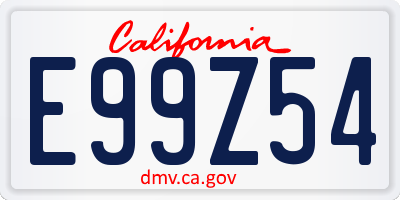 California

E99Z54

dmv.ca.gov